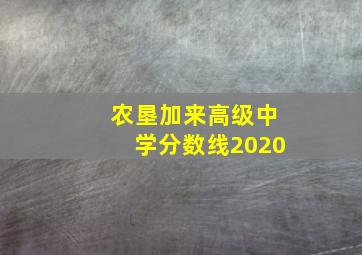 农垦加来高级中学分数线2020